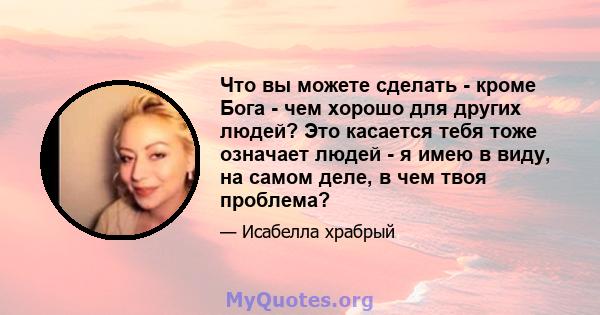 Что вы можете сделать - кроме Бога - чем хорошо для других людей? Это касается тебя тоже означает людей - я имею в виду, на самом деле, в чем твоя проблема?

— Исабелла храбрый

MyQuotes.org